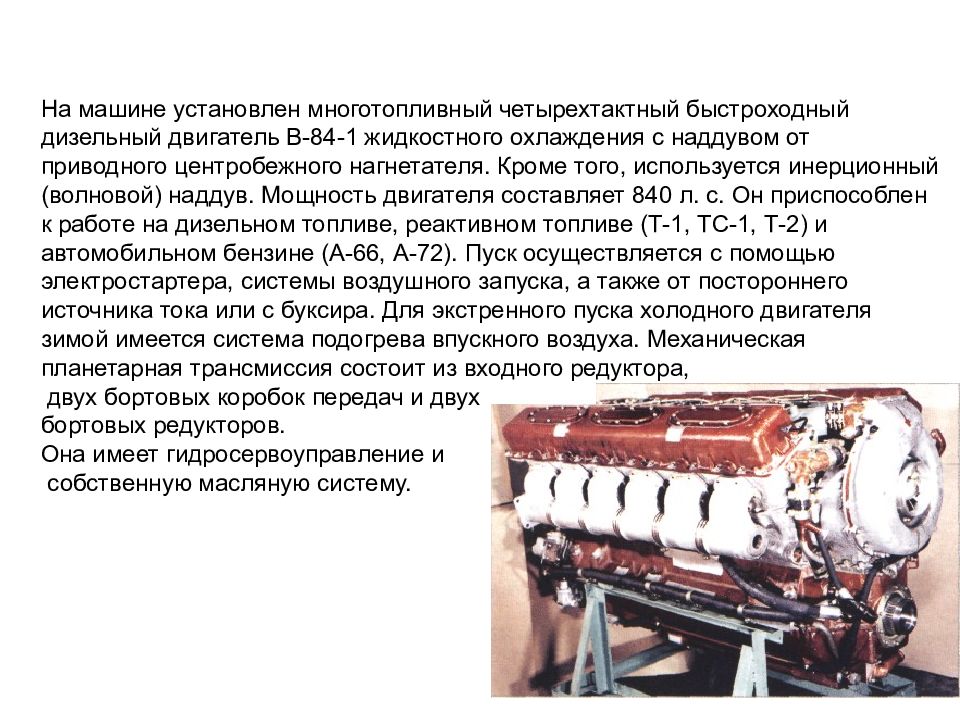 На машине установлен многотопливный четырехтактный быстроходный дизельный двигатель В-84-1 жидкостного охлаждения с наддувом от приводного центробежного нагнетателя. Кроме того, используется инерционный (волновой) наддув. Мощность двигателя составляет 840 л. с. Он приспособлен к работе на дизельном топливе, реактивном топливе (Т-1, ТС-1, Т-2) и автомобильном бензине (А-66, А-72). Пуск осуществляется с помощью электростартера, системы воздушного запуска, а также от постороннего источника тока или с буксира. Для экстренного пуска холодного двигателя зимой имеется система подогрева впускного воздуха. Механическая планетарная трансмиссия состоит из входного редуктора, двух бортовых коробок передач и двух бортовых редукторов.
Она имеет гидросервоуправление и собственную масляную систему.